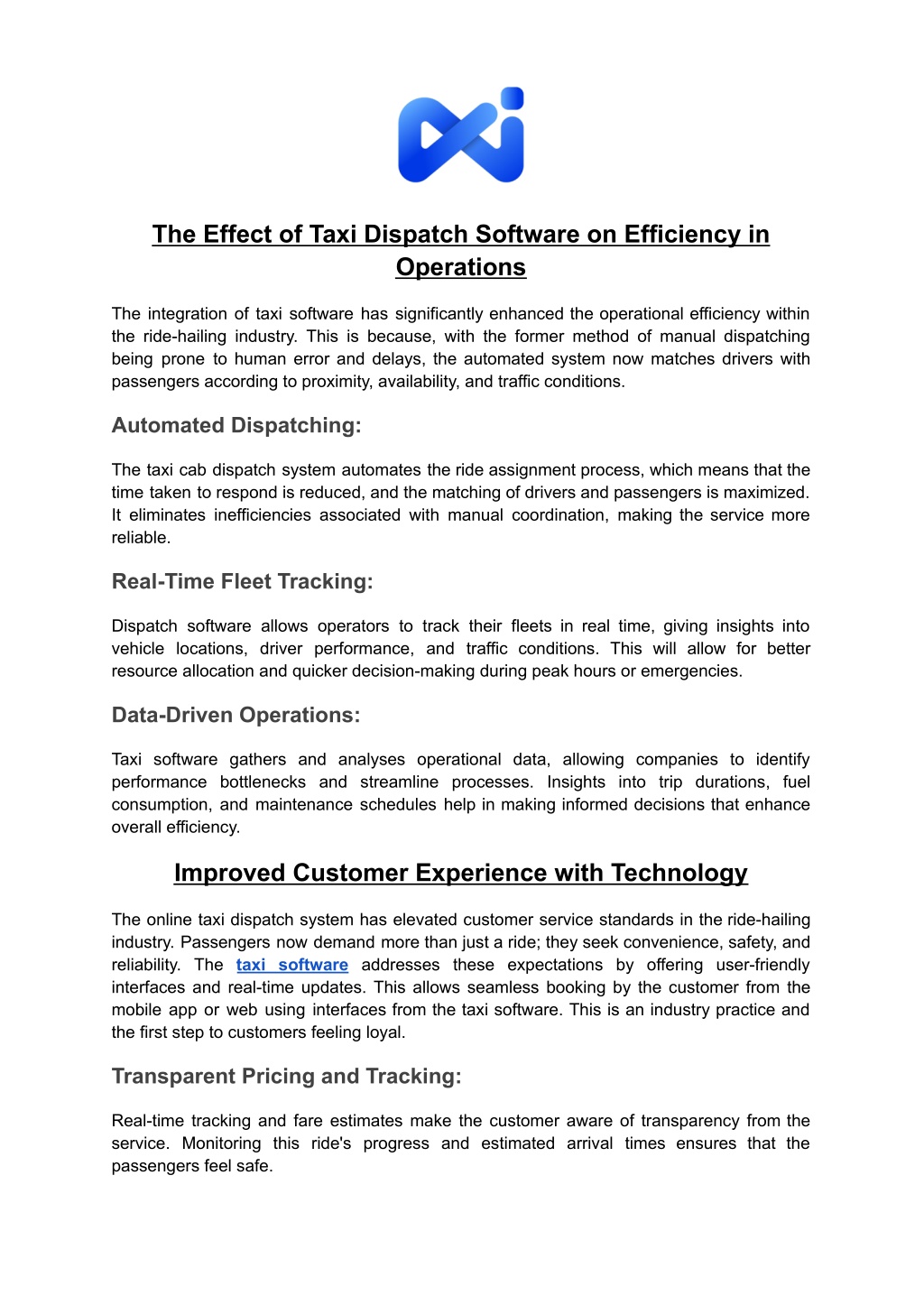 The Effect of Taxi Dispatch Software on Efficiency in Operations

The integration of taxi software has significantly enhanced the operational efficiency within the ride-hailing industry. This is because, with the former method of manual dispatching being prone to human error and delays, the automated system now matches drivers with passengers according to proximity, availability, and traffic conditions.

Automated Dispatching:

The taxi cab dispatch system automates the ride assignment process, which means that the time taken to respond is reduced, and the matching of drivers and passengers is maximized. It eliminates inefficiencies associated with manual coordination, making the service more reliable.

Real-Time Fleet Tracking:

Dispatch software allows operators to track their fleets in real time, giving insights into vehicle locations, driver performance, and traffic conditions. This will allow for better resource allocation and quicker decision-making during peak hours or emergencies.

Data-Driven Operations:

Taxi software gathers and analyses operational data, allowing companies to identify performance bottlenecks and streamline processes. Insights into trip durations, fuel consumption, and maintenance schedules help in making informed decisions that enhance overall efficiency.

Improved Customer Experience with Technology

The online taxi dispatch system has elevated customer service standards in the ride-hailing industry. Passengers now demand more than just a ride; they seek convenience, safety, and reliability. The taxi software addresses these expectations by offering user-friendly interfaces and real-time updates. This allows seamless booking by the customer from the mobile app or web using interfaces from the taxi software. This is an industry practice and the first step to customers feeling loyal.

Transparent Pricing and Tracking:

Real-time tracking and fare estimates make the customer aware of transparency from the service. Monitoring this ride's progress and estimated arrival times ensures that the passengers feel safe.